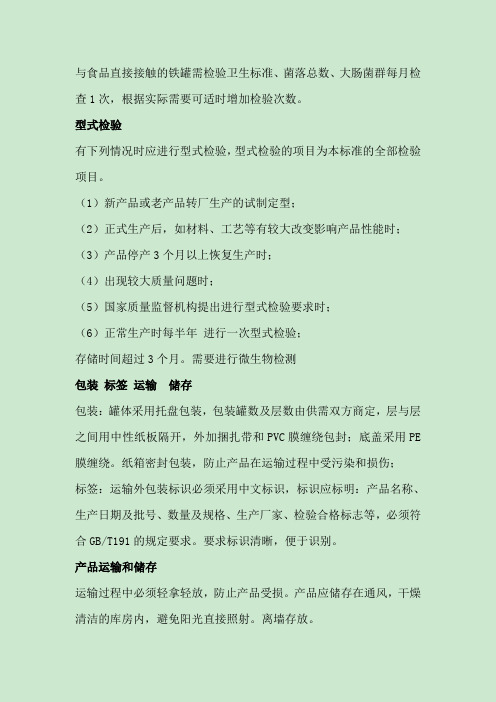 与食品直接接触的铁罐需检验卫生标准、菌落总数、大肠菌群每月检查 1 次，根据实际需要可适时增加检验次数。

型式检验

有下列情况时应进行型式检验，型式检验的项目为本标准的全部检验项目。

（1）新产品或老产品转厂生产的试制定型；

（2）正式生产后，如材料、工艺等有较大改变影响产品性能时；

（3）产品停产 3 个月以上恢复生产时；

（4）出现较大质量问题时；

（5）国家质量监督机构提出进行型式检验要求时；

（6）正常生产时每半年 进行一次型式检验；

存储时间超过 3 个月。需要进行微生物检测

包装 标签 运输 储存

包装：罐体采用托盘包装，包装罐数及层数由供需双方商定，层与层之间用中性纸板隔开，外加捆扎带和 PVC 膜缠绕包封；底盖采用 PE 膜缠绕。纸箱密封包装，防止产品在运输过程中受污染和损伤；

标签：运输外包装标识必须采用中文标识，标识应标明：产品名称、生产日期及批号、数量及规格、生产厂家、检验合格标志等，必须符合 GB/T191 的规定要求。要求标识清晰，便于识别。

产品运输和储存

运输过程中必须轻拿轻放，防止产品受损。产品应储存在通风，干燥清洁的库房内，避免阳光直接照射。离墙存放。